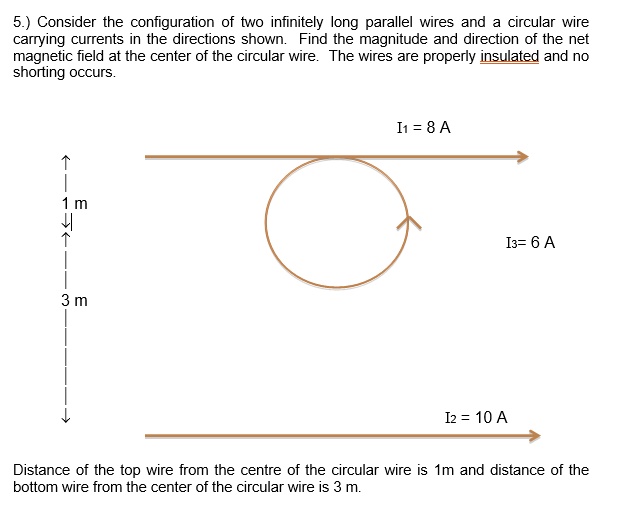 5.) Consider the configuration of two infinitely long parallel wires and a circular wire carrying currents in the directions shown. Find the magnitude and direction of the net magnetic field at the center of the circular wire. The wires are properly insulated and no shorting occurs.

$I_1 = 8$ A

1 m

$I_3 = 6$ A

3 m

$I_2 = 10$ A

Distance of the top wire from the centre of the circular wire is 1m and distance of the bottom wire from the center of the circular wire is 3 m.